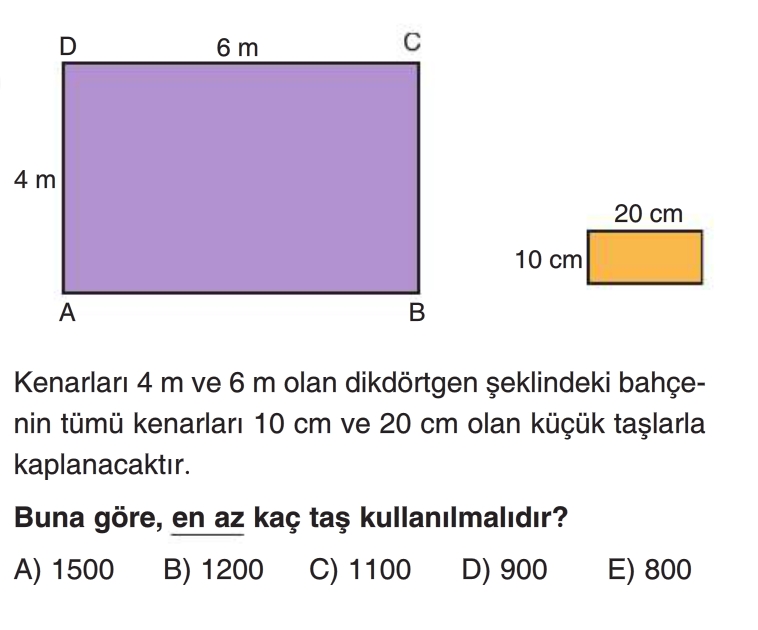 D
6 m
C
4 m
A
B
20 cm
10 cm

Kenarları 4 m ve 6 m olan dikdörtgen şeklindeki bahçenin tümü kenarları 10 cm ve 20 cm olan küçük taşlarla kaplanacaktır.

Buna göre, en az kaç taş kullanılmalıdır?

A) 1500  B) 1200  C) 1100  D) 900  E) 800